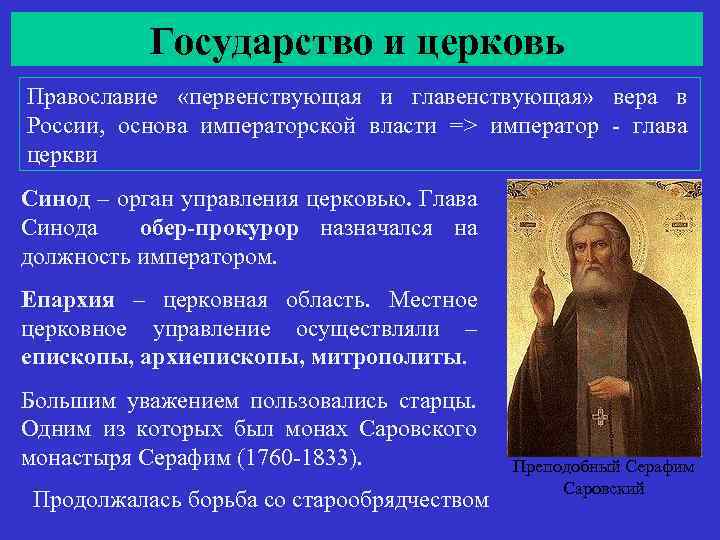 Государство и церковь

Православие «первенствующая и главенствующая» вера в России, основа императорской власти => император - глава церкви

Синод – орган управления церковью. Глава Синода обер-прокурор назначался на должность императором.

Епархия – церковная область. Местное церковное управление осуществляли – епископы, архиепископы, митрополиты.

Большим уважением пользовались старцы. Одним из которых был монах Саровского монастыря Серафим (1760-1833).

Продолжалась борьба со старообрядчеством

Преподобный Серафим Саровский